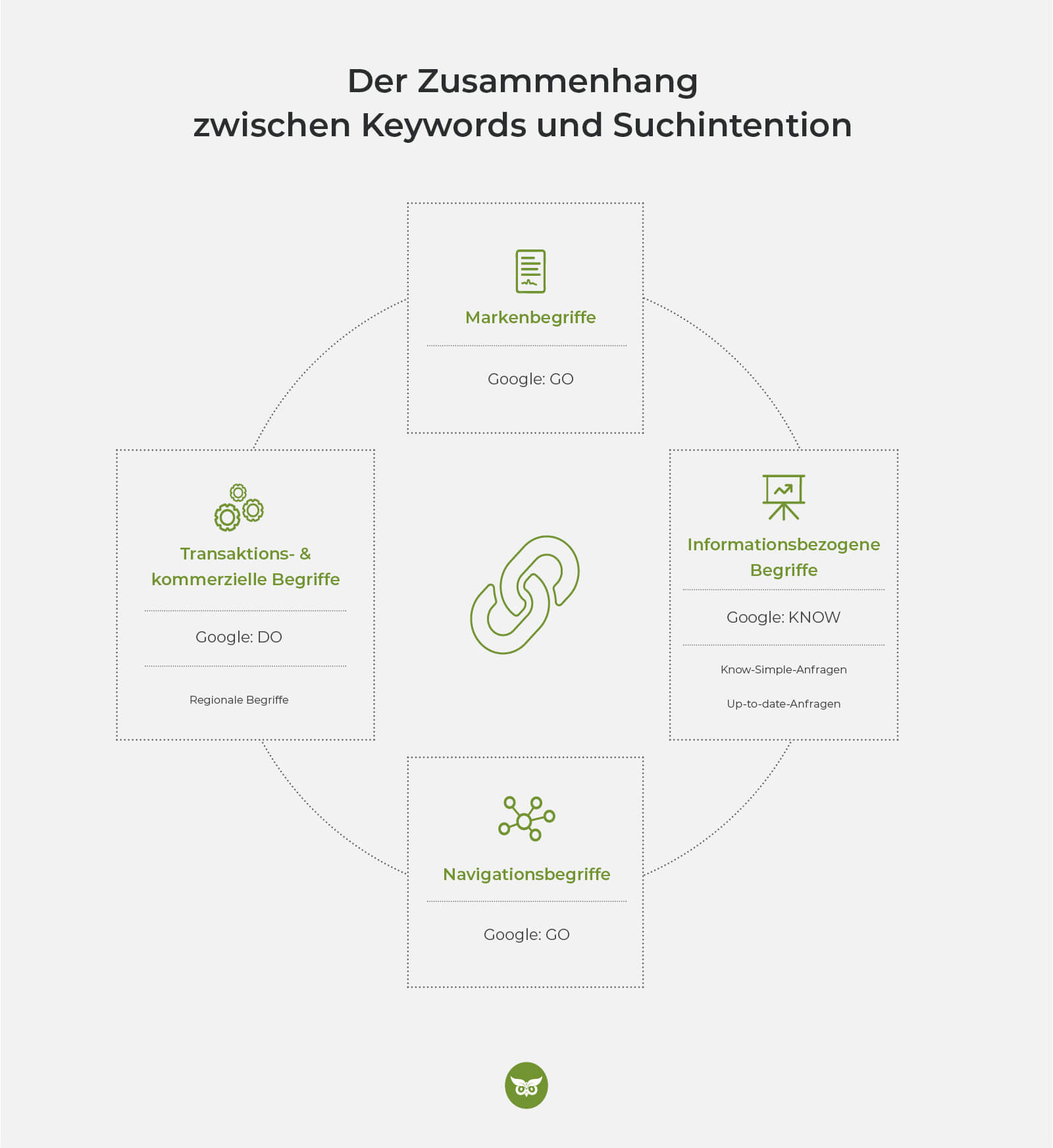 Der Zusammenhang zwischen Keywords und Suchintention

Markenbegriffe

Google: GO

Transaktions- & kommerzielle Begriffe

Google: DO

Regionale Begriffe

Informationsbezogene Begriffe

Google: KNOW

Know-Simple-Anfragen

Up-to-date-Anfragen

Navigationsbegriffe

Google: GO